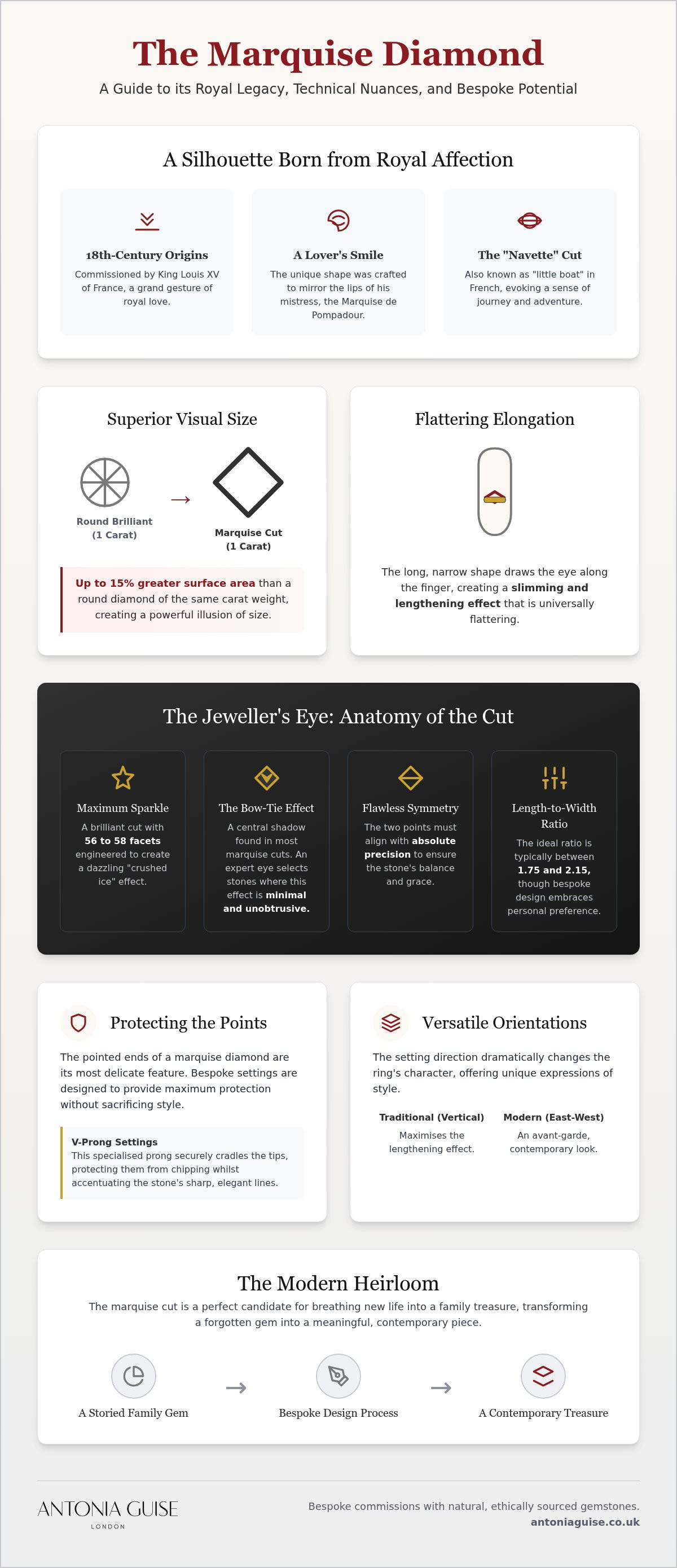 The Marquise Diamond

A Guide to its Royal Legacy, Technical Nuances, and Bespoke Potential

A Silhouette Born from Royal Affection

18th-Century Origins
Commissioned by King Louis XV of France, a grand gesture of royal love.

A Lover's Smile
The unique shape was crafted to mirror the lips of his mistress, the Marquise de Pompadour.

The "Navette" Cut
Also known as "little boat" in French, evoking a sense of journey and adventure.

Superior Visual Size

Round Brilliant (1 Carat)

→

Marquise Cut (1 Carat)

Up to 15% greater surface area than a round diamond of the same carat weight, creating a powerful illusion of size.

Flattering Elongation

The long, narrow shape draws the eye along the finger, creating a slimming and lengthening effect that is universally flattering.

The Jeweller's Eye: Anatomy of the Cut

Maximum Sparkle
A brilliant cut with 56 to 58 facets engineered to create a dazzling "crushed ice" effect.

The Bow-Tie Effect
A central shadow found in most marquise cuts. An expert eye selects stones where this effect is minimal and unobtrusive.

Flawless Symmetry
The two points must align with absolute precision to ensure the stone's balance and grace.

Length-to-Width Ratio
The ideal ratio is typically between 1.75 and 2.15, though bespoke design embraces personal preference.

Protecting the Points

The pointed ends of a marquise diamond are its most delicate feature. Bespoke settings are designed to provide maximum protection without sacrificing style.

V-Prong Settings
This specialised prong securely cradles the tips, protecting them from chipping whilst accentuating the stone's sharp, elegant lines.

Versatile Orientations

The setting direction dramatically changes the ring's character, offering unique expressions of style.

Traditional (Vertical)
Maximises the lengthening effect.

Modern (East-West)
An avant-garde, contemporary look.

The Modern Heirloom

The marquise cut is a perfect candidate for breathing new life into a family treasure, transforming a forgotten gem into a meaningful, contemporary piece.

A Storied Family Gem → Bespoke Design Process → A Contemporary Treasure

ANTONIA GUISE
LONDON

Bespoke commissions with natural, ethically sourced gemstones.
antoniaguise.co.uk